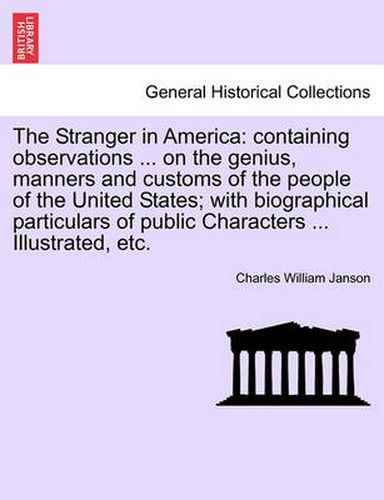 BRITISH LIBRARY

General Historical Collections

The Stranger in America: containing observations ... on the genius, manners and customs of the people of the United States; with biographical particulars of public Characters ... Illustrated, etc.

Charles William Janson